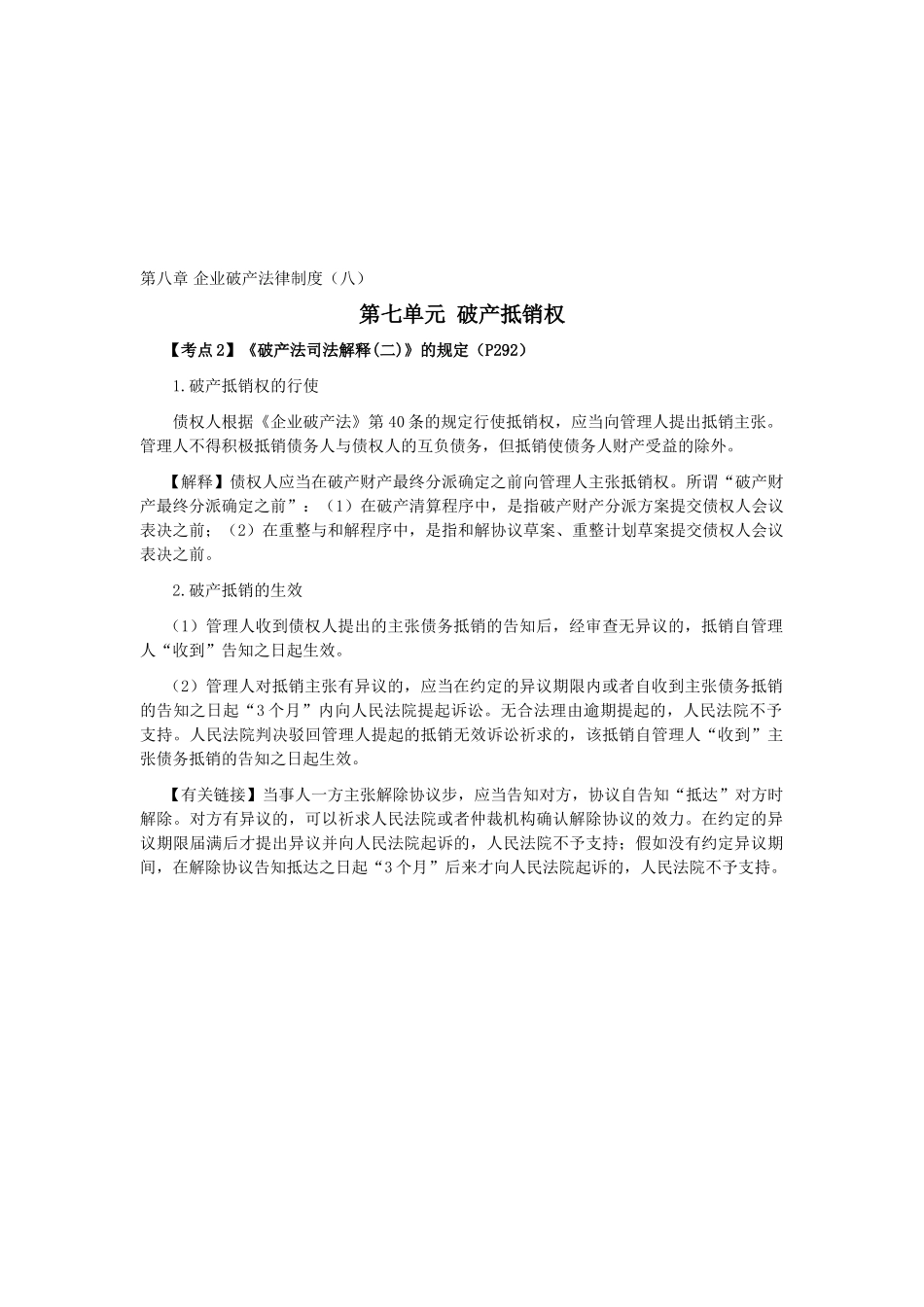 第八章 企业破产法律制度（八）

第七单元 破产抵销权

【考点2】《破产法司法解释(二)》的规定（P292）

1.破产抵销权的行使

债权人根据《企业破产法》第40条的规定行使抵销权，应当向管理人提出抵销主张。管理人不得积极抵销债务人与债权人的互负债务，但抵销使债务人财产受益的除外。

【解释】债权人应当在破产财产最终分派确定之前向管理人主张抵销权。所谓“破产财产最终分派确定之前”：（1）在破产清算程序中，是指破产财产分派方案提交债权人会议表决之前；（2）在重整与和解程序中，是指和解协议草案、重整计划草案提交债权人会议表决之前。

2.破产抵销的生效

（1）管理人收到债权人提出的主张债务抵销的告知后，经审查无异议的，抵销自管理人“收到”告知之日起生效。

（2）管理人对抵销主张有异议的，应当在约定的异议期限内或者自收到主张债务抵销的告知之日起“3个月”内向人民法院提起诉讼。无合法理由逾期提起的，人民法院不予支持。人民法院判决驳回管理人提起的抵销无效诉讼祈求的，该抵销自管理人“收到”主张债务抵销的告知之日起生效。

【有关链接】当事人一方主张解除协议步，应当告知对方，协议自告知“抵达”对方时解除。对方有异议的，可以祈求人民法院或者仲裁机构确认解除协议的效力。在约定的异议期限届满后才提出异议并向人民法院起诉的，人民法院不予支持；假如没有约定异议期间，在解除协议告知抵达之日起“3个月”后来才向人民法院起诉的，人民法院不予支持。